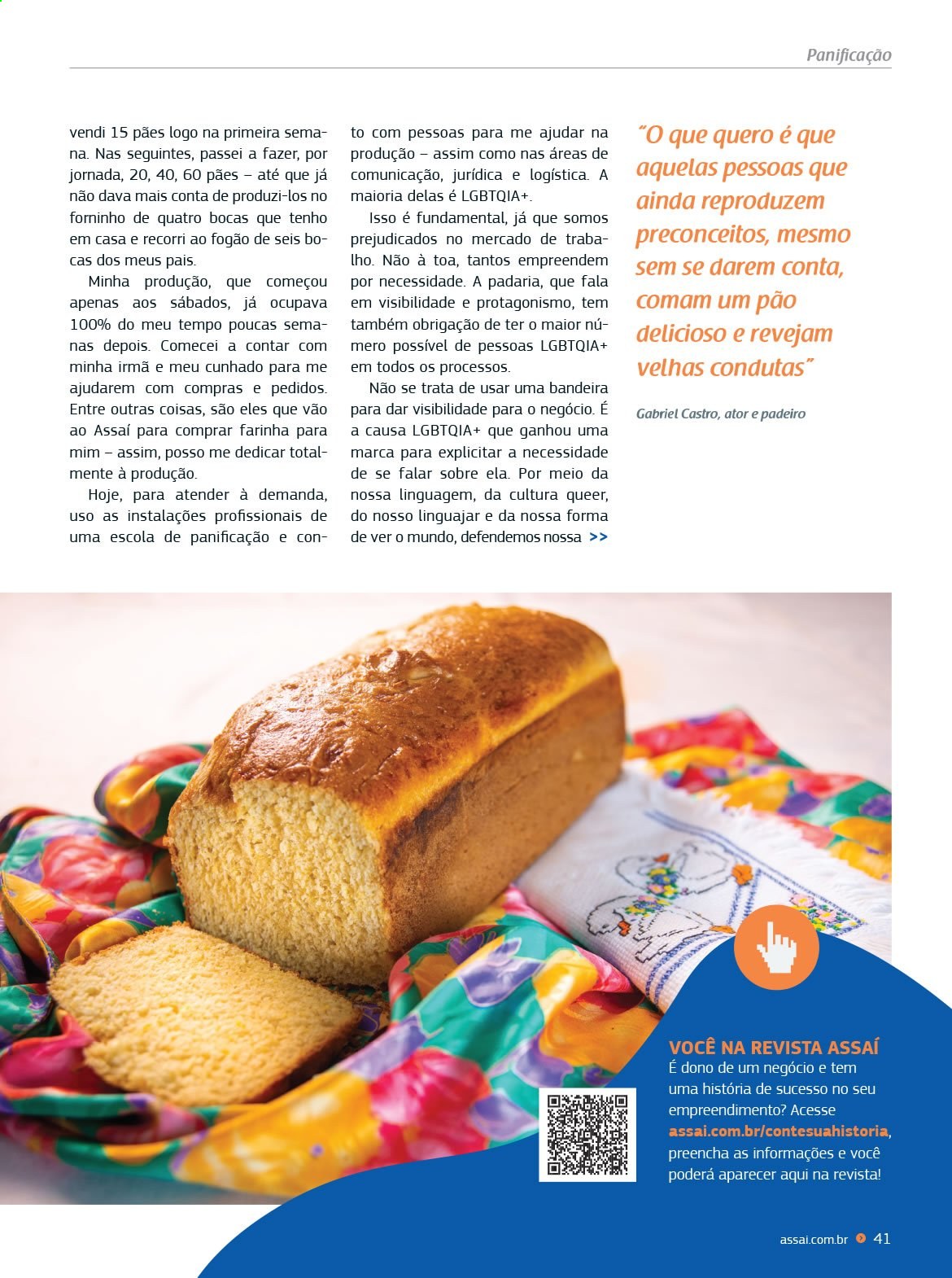 Panificação

vendi 15 pães logo na primeira semana. Nas seguintes, passei a fazer, por jornada, 20, 40, 60 pães – até que já não dava mais conta de produzi-los no forninho de quatro bocas que tenho em casa e recorri ao fogão de seis bocas dos meus pais.

Minha produção, que começou apenas aos sábados, já ocupava 100% do meu tempo poucas semanas depois. Comecei a contar com minha irmã e meu cunhado para me ajudarem com compras e pedidos. Entre outras coisas, são eles que vão ao Assaí para comprar farinha para mim – assim, posso me dedicar totalmente à produção.

Hoje, para atender à demanda, uso as instalações profissionais de uma escola de panificação e conto com pessoas para me ajudar na produção – assim como nas áreas de comunicação, jurídica e logística. A maioria delas é LGBTQIA+.

Isso é fundamental, já que somos prejudicados no mercado de trabalho. Não à toa, tantos empreendem por necessidade. A padaria, que fala em visibilidade e protagonismo, tem também obrigação de ter o maior número possível de pessoas LGBTQIA+ em todos os processos.

Não se trata de usar uma bandeira para dar visibilidade para o negócio. É a causa LGBTQIA+ que ganhou uma marca para explicitar a necessidade de se falar sobre ela. Por meio da nossa linguagem, da cultura queer, do nosso linguajar e da nossa forma de ver o mundo, defendemos nossa >>

"O que quero é que aquelas pessoas que ainda reproduzem preconceitos, mesmo sem se darem conta, comam um pão delicioso e revejam velhas condutas"

Gabriel Castro, ator e padeiro

VOCÊ NA REVISTA ASSAÍ
É dono de um negócio e tem uma história de sucesso no seu empreendimento? Acesse assai.com.br/contesuahistoria, preencha as informações e você poderá aparecer aqui na revista!

assai.com.br 41